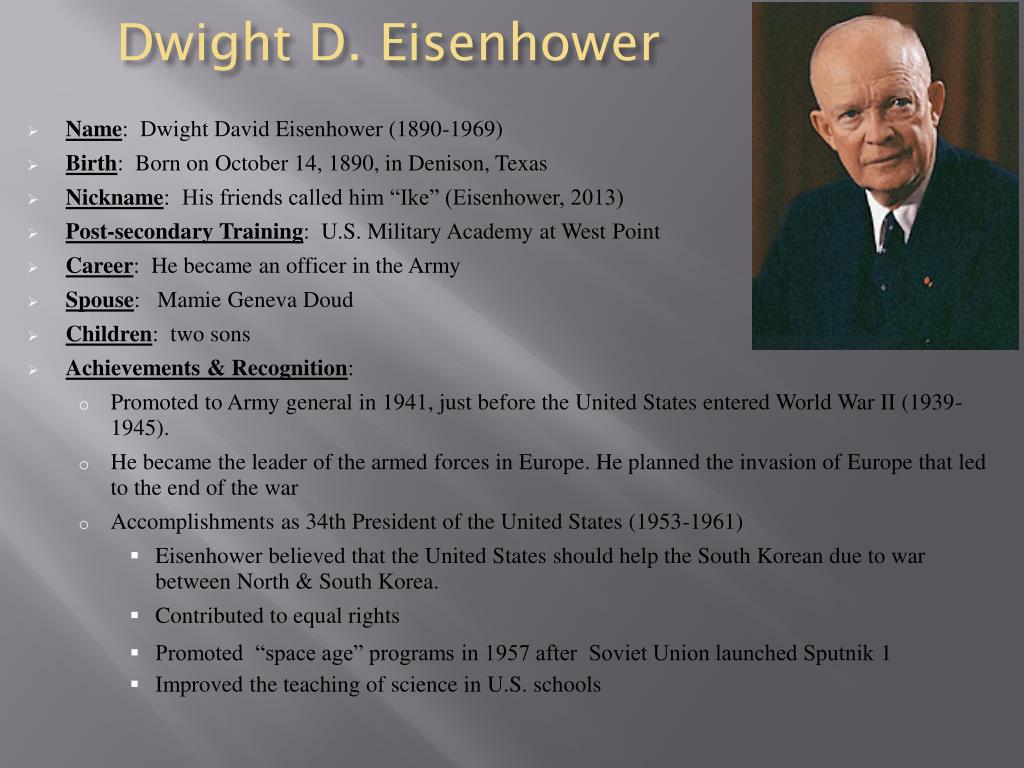 Dwight D. Eisenhower

Name: Dwight David Eisenhower (1890-1969)
Birth: Born on October 14, 1890, in Denison, Texas
Nickname: His friends called him “Ike” (Eisenhower, 2013)
Post-secondary Training: U.S. Military Academy at West Point
Career: He became an officer in the Army
Spouse: Mamie Geneva Doud
Children: two sons
Achievements & Recognition:
Promoted to Army general in 1941, just before the United States entered World War II (1939-1945).
He became the leader of the armed forces in Europe. He planned the invasion of Europe that led to the end of the war
Accomplishments as 34th President of the United States (1953-1961)
Eisenhower believed that the United States should help the South Korean due to war between North & South Korea.
Contributed to equal rights
Promoted “space age” programs in 1957 after Soviet Union launched Sputnik 1
Improved the teaching of science in U.S. schools